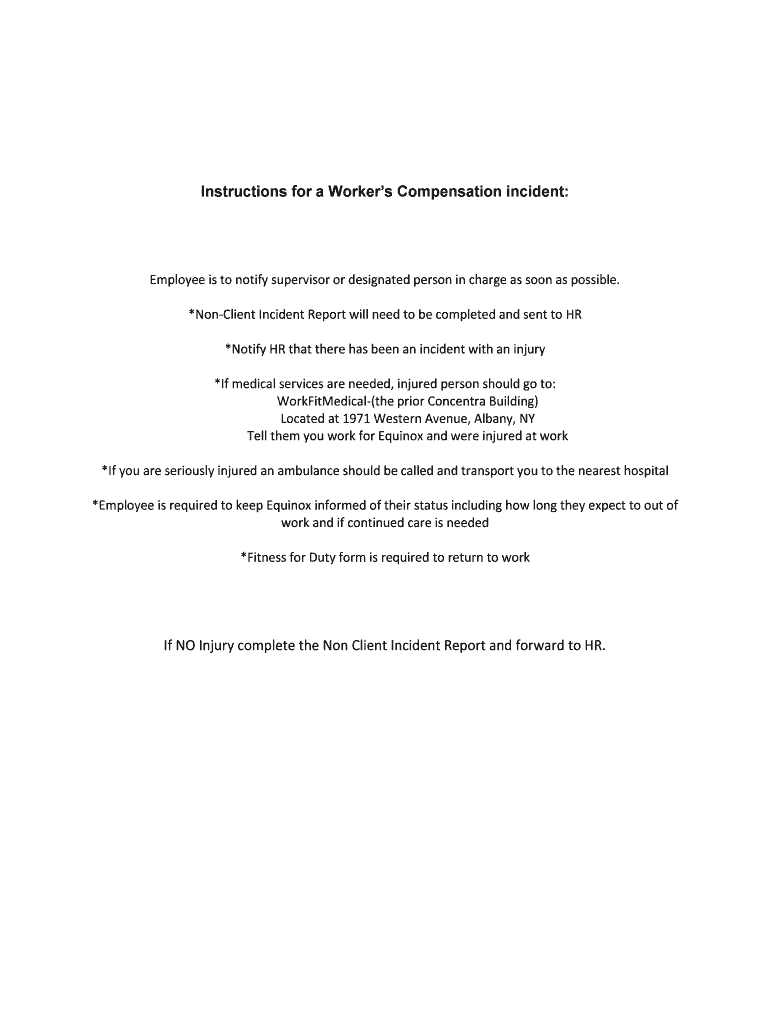 Instructions for a Worker's Compensation incident:

Employee is to notify supervisor or designated person in charge as soon as possible.

*Non-Client Incident Report will need to be completed and sent to HR

*Notify HR that there has been an incident with an injury

*If medical services are needed, injured person should go to:
WorkFitMedical-(the prior Concentra Building)
Located at 1971 Western Avenue, Albany, NY
Tell them you work for Equinox and were injured at work

*If you are seriously injured an ambulance should be called and transport you to the nearest hospital

*Employee is required to keep Equinox informed of their status including how long they expect to out of work and if continued care is needed

*Fitness for Duty form is required to return to work

If NO Injury complete the Non Client Incident Report and forward to HR.